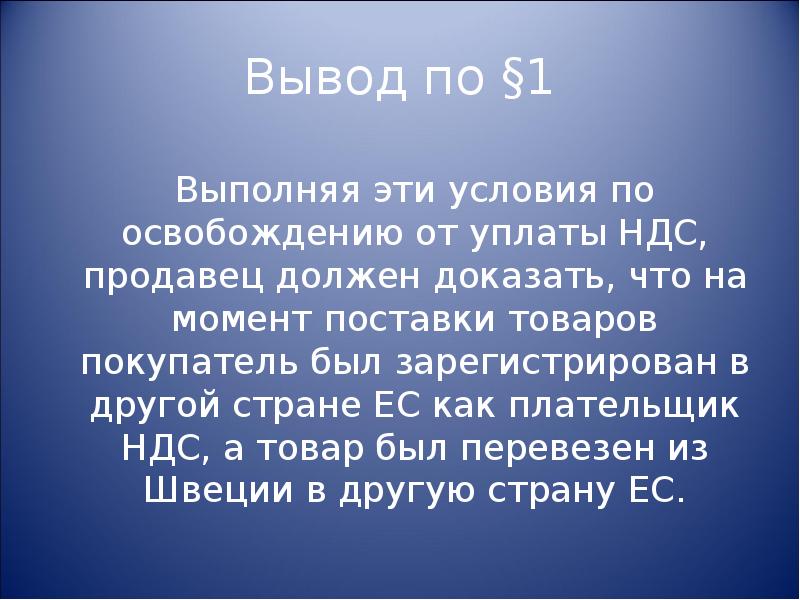 Вывод по §1

Выполняя эти условия по освобождению от уплаты НДС, продавец должен доказать, что на момент поставки товаров покупатель был зарегистрирован в другой стране ЕС как плательщик НДС, а товар был перевезен из Швеции в другую страну ЕС.